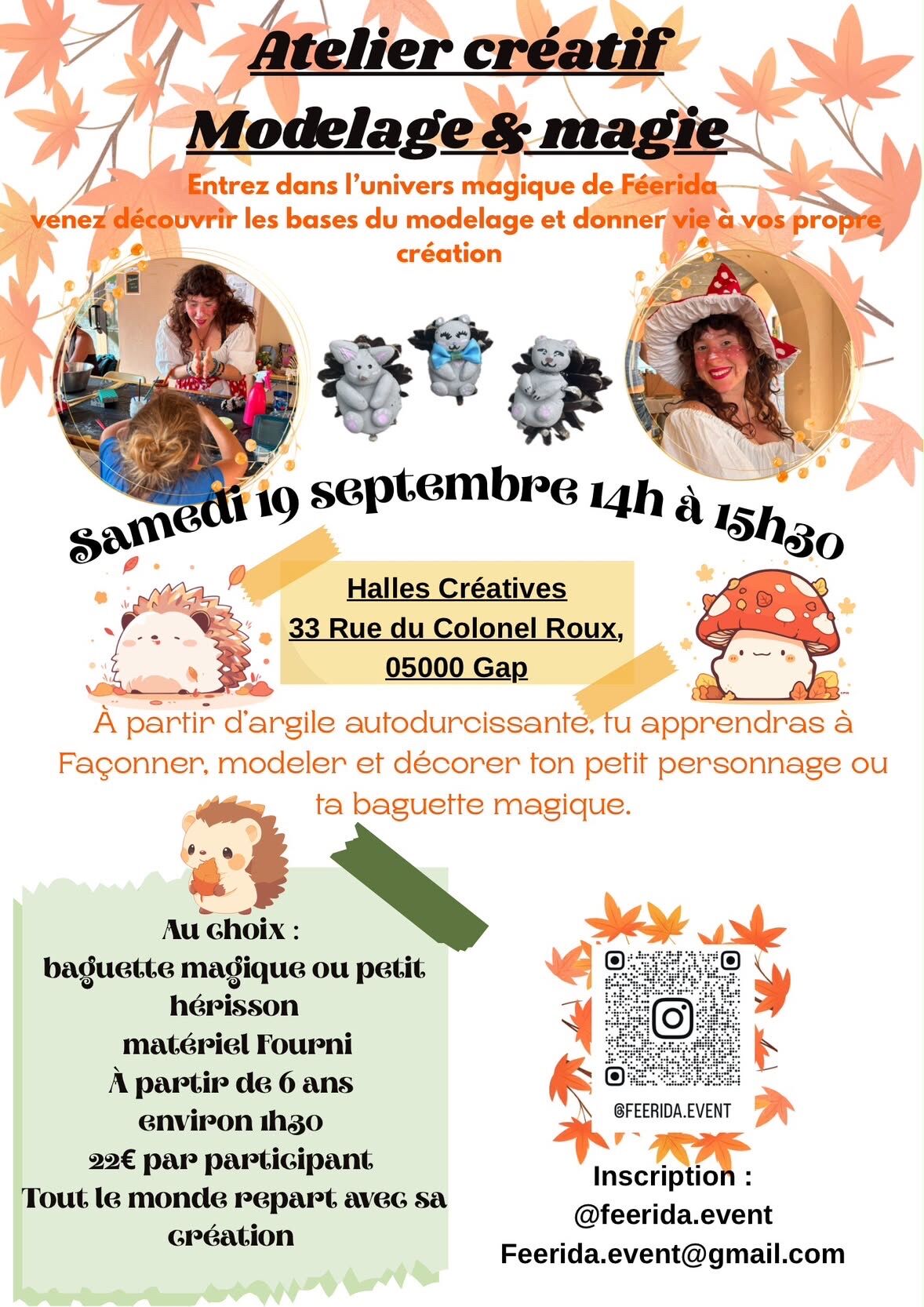 Atelier créatif

Modelage & magie

Entrez dans l'univers magique de Féerida
venez découvrir les bases du modelage et donner vie à vos propre création

Samedi 19 septembre 14h à 15h30

Halles Créatives
33 Rue du Colonel Roux,
05000 Gap

À partir d'argile autodurcissante, tu apprendras à Façonner, modeler et décorer ton petit personnage ou ta baguette magique.

Au choix :
baguette magique ou petit hérisson
matériel Fourni
À partir de 6 ans
environ 1h30
22€ par participant
Tout le monde repart avec sa création

@FEERIDA.EVENT

Inscription :
@feerida.event
Feerida.event@gmail.com